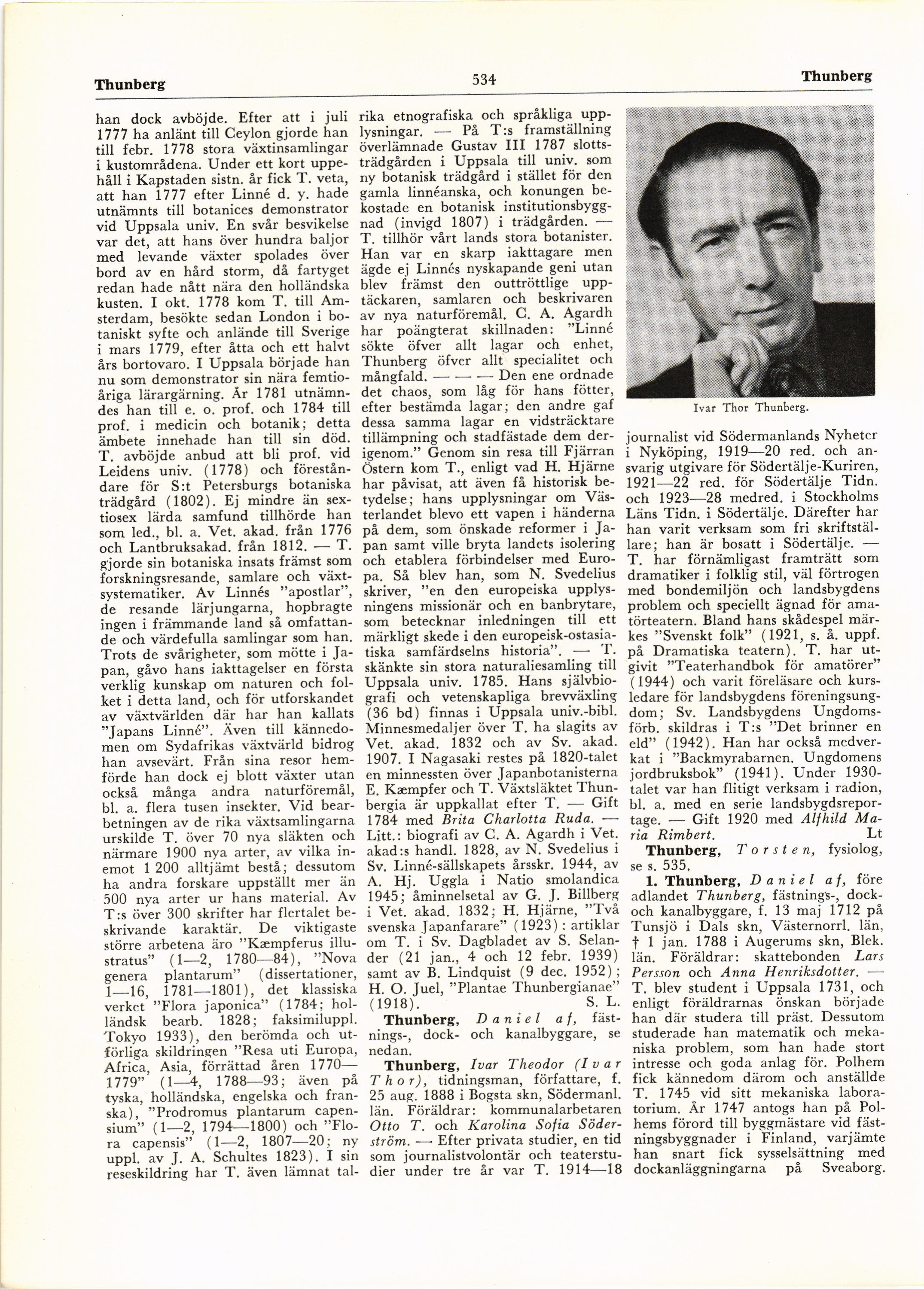 Thunberg 534 Thunberg

han dock avböjde. Efter att i juli 1777 ha anlänt till Ceylon gjorde han till febr. 1778 stora växtinsamlingar i kustområdena. Under ett kort uppehåll i Kapstaden sistn. år fick T. veta, att han 1777 efter Linné d. y. hade utnämnts till botanices demonstrator vid Uppsala univ. En svår besvikelse var det, att hans över hundra baljor med levande växter spolades över bord av en hård storm, då fartyget redan hade nått nära den holländska kusten. I okt. 1778 kom T. till Amsterdam, besökte sedan London i botaniskt syfte och anlände till Sverige i mars 1779, efter åtta och ett halvt års bortovaro. I Uppsala började han nu som demonstrator sin nära femtioåriga lärargärning. År 1781 utnämndes han till e. o. prof. och 1784 till prof. i medicin och botanik; detta ämbete innehade han till sin död. T. avböjde anbud att bli prof. vid Leidens univ. (1778) och föreståndare för S:t Petersburgs botaniska trädgård (1802). Ej mindre än sextiosex lärda samfund tillhörde han som led., bl. a. Vet. akad. från 1776 och Lantbruksakad. från 1812. — T. gjorde sin botaniska insats främst som forskningsresande, samlare och växtsystematiker. Av Linnés "apostlar", de resande lärjungarna, hopbragte ingen i främmande land så omfattande och värdefulla samlingar som han. Trots de svårigheter, som mötte i Japan, gåvo hans iakttagelser en första verklig kunskap om naturen och folket i detta land, och för utforskandet av växtvärlden där har han kallats "Japans Linné". Även till kännedomen om Sydafrikas växtvärld bidrog han avsevärt. Från sina resor hemförde han dock ej blott växter utan också många andra naturföremål, bl. a. flera tusen insekter. Vid bearbetningen av de rika växtsamlingarna urskilde T. över 70 nya släkten och närmare 1900 nya arter, av vilka inemot 1 200 alltjämt bestå; dessutom ha andra forskare uppställt mer än 500 nya arter ur hans material. Av T:s över 300 skrifter har flertalet beskrivande karaktär. De viktigaste större arbetena äro "Kæmpferus illustratus" (1—2, 1780—84), "Nova genera plantarum" (dissertationer, 1—16, 1781—1801), det klassiska verket "Flora japonica" (1784; holländsk bearb. 1828; faksimiluppl. Tokyo 1933), den berömda och utförliga skildringen "Resa uti Europa, Africa, Asia, förrättad åren 1770—1779" (1—4, 1788—93; även på tyska, holländska, engelska och franska), "Prodromus plantarum capensium" (1—2, 1794—1800) och "Flora capensis" (1—2, 1807—20; ny uppl. av J. A. Schultes 1823). I sin reseskildring har T. även lämnat talrika etnografiska och språkliga upplysningar. — På T:s framställning överlämnade Gustav III 1787 slottsträdgården i Uppsala till univ. som ny botanisk trädgård i stället för den gamla linnéanska, och konungen bekostade en botanisk institutionsbyggnad (invigd 1807) i trädgården. — T. tillhör vårt lands stora botanister. Han var en skarp iakttagare men ägde ej Linnés nyskapande geni utan blev främst den outtröttlige upptäckaren, samlaren och beskrivaren av nya naturföremål. C. A. Agardh har poängterat skillnaden: "Linné sökte öfver allt lagar och enhet, Thunberg öfver allt specialitet och mångfald. — — — Den ene ordnade det chaos, som låg för hans fötter, efter bestämda lagar; den andre gaf dessa samma lagar en vidsträcktare tillämpning och stadfästade dem derigenom." Genom sin resa till Fjärran Östern kom T., enligt vad H. Hjärne har påvisat, att även få historisk betydelse; hans upplysningar om Västerlandet blevo ett vapen i händerna på dem, som önskade reformer i Japan samt ville bryta landets isolering och etablera förbindelser med Europa. Så blev han, som N. Svedelius skriver, "en den europeiska upplysningens missionär och en banbrytare, som betecknar inledningen till ett märkligt skede i den europeisk-ostasiatiska samfärdselns historia". — T. skänkte sin stora naturaliesamling till Uppsala univ. 1785. Hans självbiografi och vetenskapliga brevväxling (36 bd) finnas i Uppsala univ.-bibl. Minnesmedaljer över T. ha slagits av Vet. akad. 1832 och av Sv. akad. 1907. I Nagasaki restes på 1820-talet en minnessten över Japanbotanisterna E. Kæmpfer och T. Växtsläktet Thunbergia är uppkallat efter T. — Gift 1784 med Brita Charlotta Ruda. — Litt.: biografi av C. A. Agardh i Vet. akad:s handl. 1828, av N. Svedelius i Sv. Linné-sällskapets årsskr. 1944, av A. Hj. Uggla i Natio smolandica 1945; åminnelsetal av G. J. Billberg i Vet. akad. 1832; H. Hjärne, "Två svenska Japanfarare" (1923): artiklar om T. i Sv. Dagbladet av S. Selander (21 jan., 4 och 12 febr. 1939) samt av B. Lindquist (9 dec. 1952); H. O. Juel, "Plantae Thunbergianae" (1918). S. L.

Thunberg, Daniel af, fästnings-, dock- och kanalbyggare, se nedan.

Thunberg, Ivar Theodor (Ivar Thor), tidningsman, författare, f. 25 aug. 1888 i Bogsta skn, Södermanl. län. Föräldrar: kommunalarbetaren Otto T. och Karolina Sofia Söderström. — Efter privata studier, en tid som journalistvolontär och teaterstudier under tre år var T. 1914—18

Ivar Thor Thunberg.

journalist vid Södermanlands Nyheter i Nyköping, 1919—20 red. och ansvarig utgivare för Södertälje-Kuriren, 1921—22 red. för Södertälje Tidn. och 1923—28 medred. i Stockholms Läns Tidn. i Södertälje. Därefter har han varit verksam som fri skriftställare; han är bosatt i Södertälje. — T. har förnämligast framträtt som dramatiker i folklig stil, väl förtrogen med bondemiljön och landsbygdens problem och speciellt ägnad för amatörteatern. Bland hans skådespel märkes "Svenskt folk" (1921, s. å. uppf. på Dramatiska teatern). T. har utgivit "Teaterhandbok för amatörer" (1944) och varit föreläsare och kursledare för landsbygdens föreningsungdom; Sv. Landsbygdens Ungdomsförb. skildras i T:s "Det brinner en eld" (1942). Han har också medverkat i "Backmyrabarnen. Ungdomens jordbruksbok" (1941). Under 1930-talet var han flitigt verksam i radion, bl. a. med en serie landsbygdsreportage. — Gift 1920 med Alfhild Maria Rimbert. Lt

Thunberg, Torsten, fysiolog, se s. 535.

1. Thunberg, Daniel af, före adlandet Thunberg, fästnings-, dock- och kanalbyggare, f. 13 maj 1712 på Tunsjö i Dals skn, Västernorrl. län, † 1 jan. 1788 i Augerums skn, Blek. län. Föräldrar: skattebonden Lars Persson och Anna Henriksdotter. — T. blev student i Uppsala 1731, och enligt föräldrarnas önskan började han där studera till präst. Dessutom studerade han matematik och mekaniska problem, som han hade stort intresse och goda anlag för. Polhem fick kännedom därom och anställde T. 1745 vid sitt mekaniska laboratorium. År 1747 antogs han på Polhems förord till byggmästare vid fästningsbyggnader i Finland, varjämte han snart fick sysselsättning med dockanläggningarna på Sveaborg.